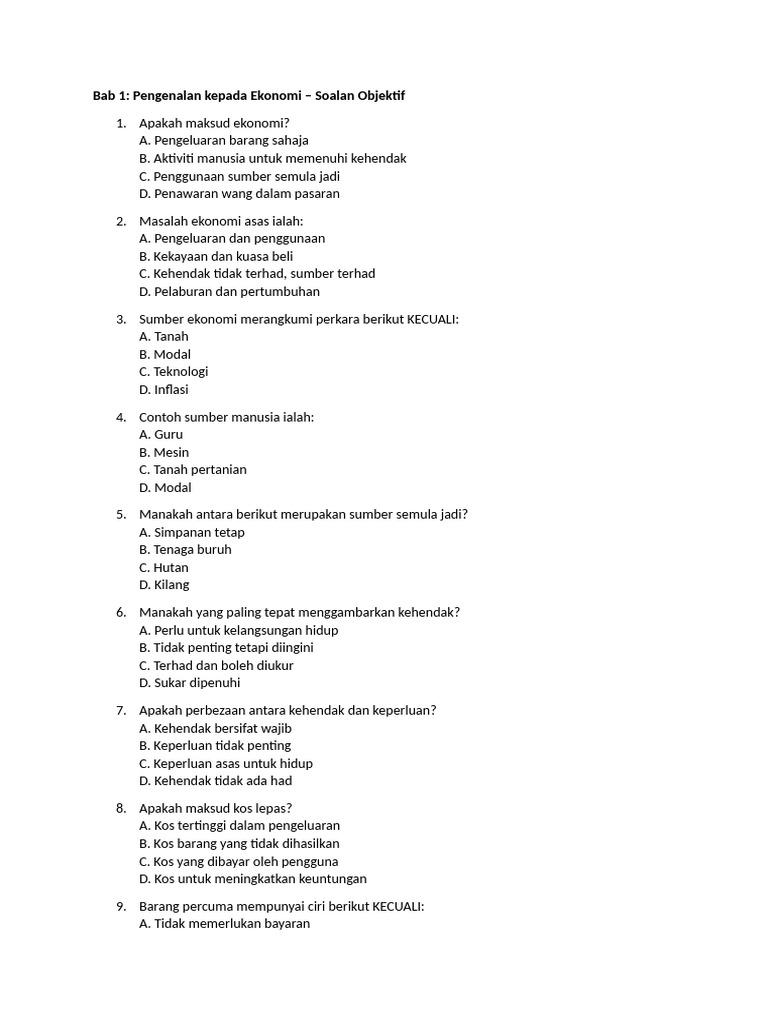 Bab 1: Pengenalan kepada Ekonomi – Soalan Objektif

1. Apakah maksud ekonomi?
A. Pengeluaran barang sahaja
B. Aktiviti manusia untuk memenuhi kehendak
C. Penggunaan sumber semula jadi
D. Penawaran wang dalam pasaran

2. Masalah ekonomi asas ialah:
A. Pengeluaran dan penggunaan
B. Kekayaan dan kuasa beli
C. Kehendak tidak terhad, sumber terhad
D. Pelaburan dan pertumbuhan

3. Sumber ekonomi merangkumi perkara berikut KECUALI:
A. Tanah
B. Modal
C. Teknologi
D. Inflasi

4. Contoh sumber manusia ialah:
A. Guru
B. Mesin
C. Tanah pertanian
D. Modal

5. Manakah antara berikut merupakan sumber semula jadi?
A. Simpanan tetap
B. Tenaga buruh
C. Hutan
D. Kilang

6. Manakah yang paling tepat menggambarkan kehendak?
A. Perlu untuk kelangsungan hidup
B. Tidak penting tetapi diingini
C. Terhad dan boleh diukur
D. Sukar dipenuhi

7. Apakah perbezaan antara kehendak dan keperluan?
A. Kehendak bersifat wajib
B. Keperluan tidak penting
C. Keperluan asas untuk hidup
D. Kehendak tidak ada had

8. Apakah maksud kos lepas?
A. Kos tertinggi dalam pengeluaran
B. Kos barang yang tidak dihasilkan
C. Kos yang dibayar oleh pengguna
D. Kos untuk meningkatkan keuntungan

9. Barang percuma mempunyai ciri berikut KECUALI:
A. Tidak memerlukan bayaran